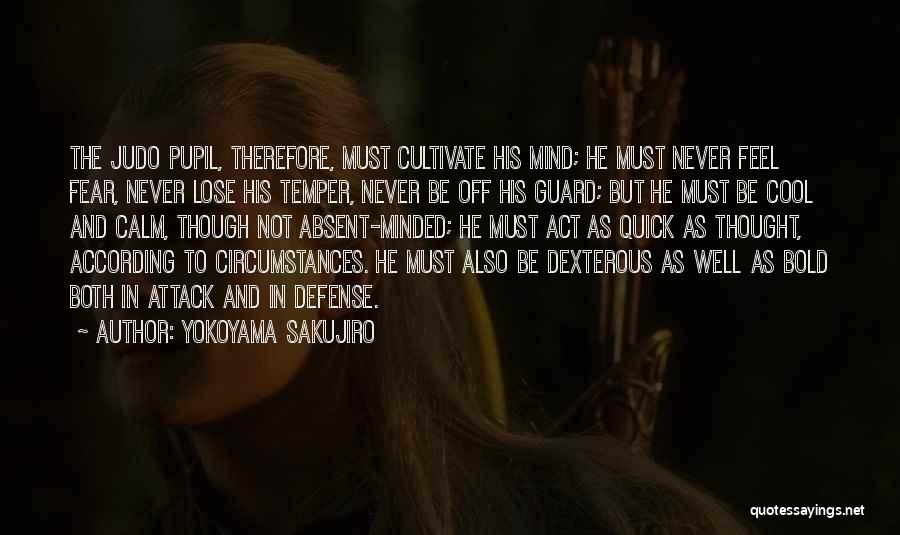 THE JUDO PUPIL, THEREFORE, MUST CULTIVATE HIS MIND; HE MUST NEVER FEEL FEAR, NEVER LOSE HIS TEMPER, NEVER BE OFF HIS GUARD; BUT HE MUST BE COOL AND CALM, THOUGH NOT ABSENT-MINDED; HE MUST ACT AS QUICK AS THOUGHT, ACCORDING TO CIRCUMSTANCES. HE MUST ALSO BE DEXTEROUS AS WELL AS BOLD BOTH IN ATTACK AND IN DEFENSE.

~ AUTHOR: YOKOYAMA SAKUJIRO

quotessayings.net